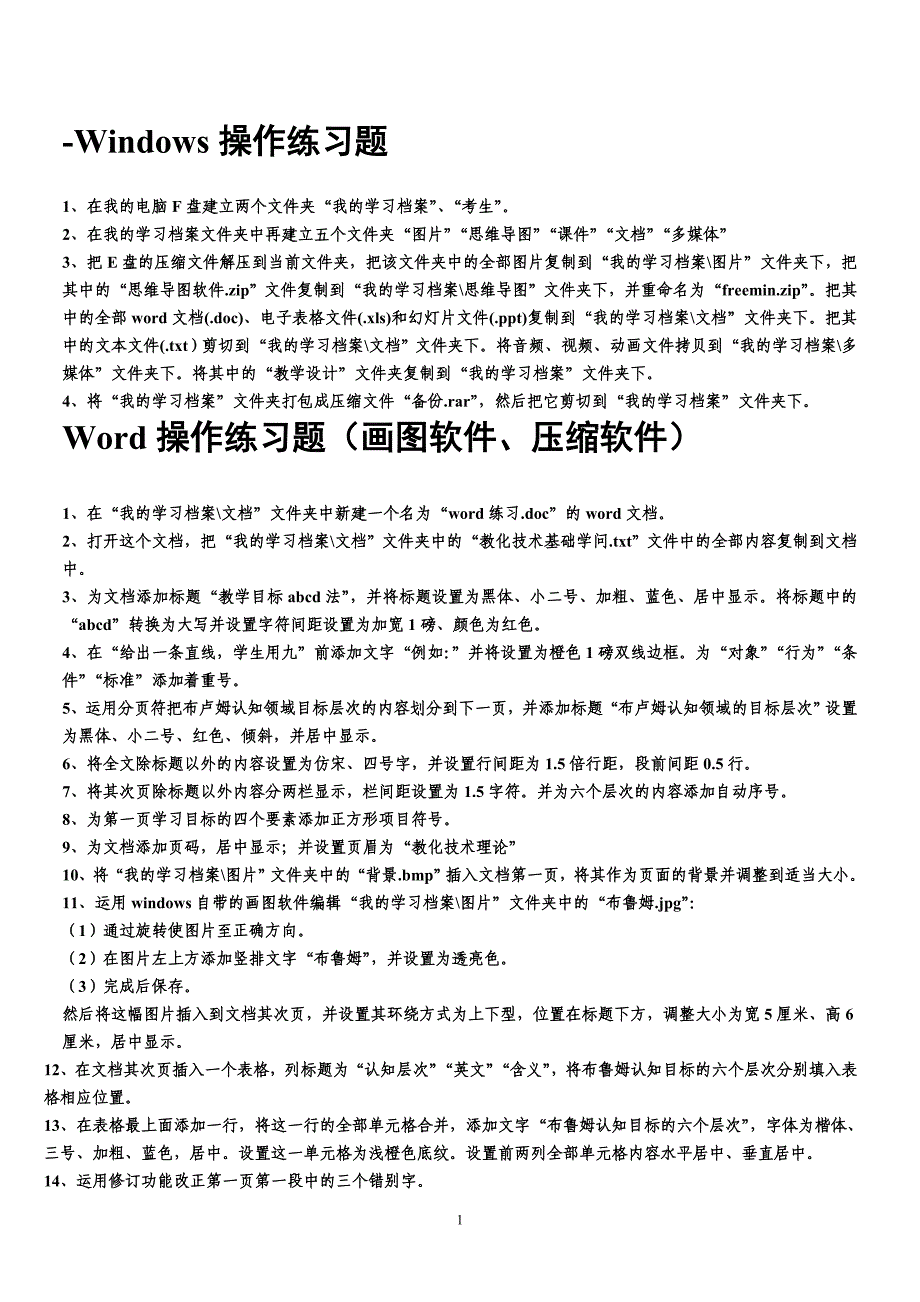 -Windows 操作练习题

1、在我的电脑 F 盘建立两个文件夹“我的学习档案”、“考生”。

2、在我的学习档案文件夹中再建立五个文件夹“图片”“思维导图”“课件”“文档”“多媒体”

3、把 E 盘的压缩文件解压到当前文件夹，把该文件夹中的全部图片复制到“我的学习档案\图片”文件夹下，把其中的“思维导图软件.zip”文件复制到“我的学习档案\思维导图”文件夹下，并重命名为“freemin.zip”。把其中的全部 word 文档(.doc)、电子表格文件(.xls)和幻灯片文件(.ppt)复制到“我的学习档案\文档”文件夹下。把其中的文本文件(.txt）剪切到“我的学习档案\文档”文件夹下。将音频、视频、动画文件拷贝到“我的学习档案\多媒体”文件夹下。将其中的“教学设计”文件夹复制到“我的学习档案”文件夹下。

4、将“我的学习档案”文件夹打包成压缩文件“备份.rar”，然后把它剪切到“我的学习档案”文件夹下。

Word 操作练习题（画图软件、压缩软件）

1、在“我的学习档案\文档”文件夹中新建一个名为“word 练习.doc”的 word 文档。

2、打开这个文档，把“我的学习档案\文档”文件夹中的“教化技术基础学问.txt”文件中的全部内容复制到文档中。

3、为文档添加标题“教学目标 abcd 法”，并将标题设置为黑体、小二号、加粗、蓝色、居中显示。将标题中的“abcd”转换为大写并设置字符间距设置为加宽 1 磅、颜色为红色。

4、在“给出一条直线，学生用九”前添加文字“例如:”并将设置为橙色 1 磅双线边框。为“对象”“行为”“条件”“标准”添加着重号。

5、运用分页符把布卢姆认知领域目标层次的内容划分到下一页，并添加标题“布卢姆认知领域的目标层次”设置为黑体、小二号、红色、倾斜，并居中显示。

6、将全文除标题以外的内容设置为仿宋、四号字，并设置行间距为 1.5 倍行距，段前间距 0.5 行。

7、将其次页除标题以外内容分两栏显示，栏间距设置为 1.5 字符。并为六个层次的内容添加自动序号。

8、为第一页学习目标的四个要素添加正方形项目符号。

9、为文档添加页码，居中显示；并设置页眉为“教化技术理论”

10、将“我的学习档案\图片”文件夹中的“背景.bmp”插入文档第一页，将其作为页面的背景并调整到适当大小。

11、运用 windows 自带的画图软件编辑“我的学习档案\图片”文件夹中的“布鲁姆.jpg”:

（1）通过旋转使图片至正确方向。

（2）在图片左上方添加竖排文字“布鲁姆”，并设置为透亮色。

（3）完成后保存。

然后将这幅图片插入到文档其次页，并设置其环绕方式为上下型，位置在标题下方，调整大小为宽 5 厘米、高 6 厘米，居中显示。

12、在文档其次页插入一个表格，列标题为“认知层次”“英文”“含义”，将布鲁姆认知目标的六个层次分别填入表格相应位置。

13、在表格最上面添加一行，将这一行的全部单元格合并，添加文字“布鲁姆认知目标的六个层次”，字体为楷体、三号、加粗、蓝色，居中。设置这一单元格为浅橙色底纹。设置前两列全部单元格内容水平居中、垂直居中。

14、运用修订功能改正第一页第一段中的三个错别字。

1